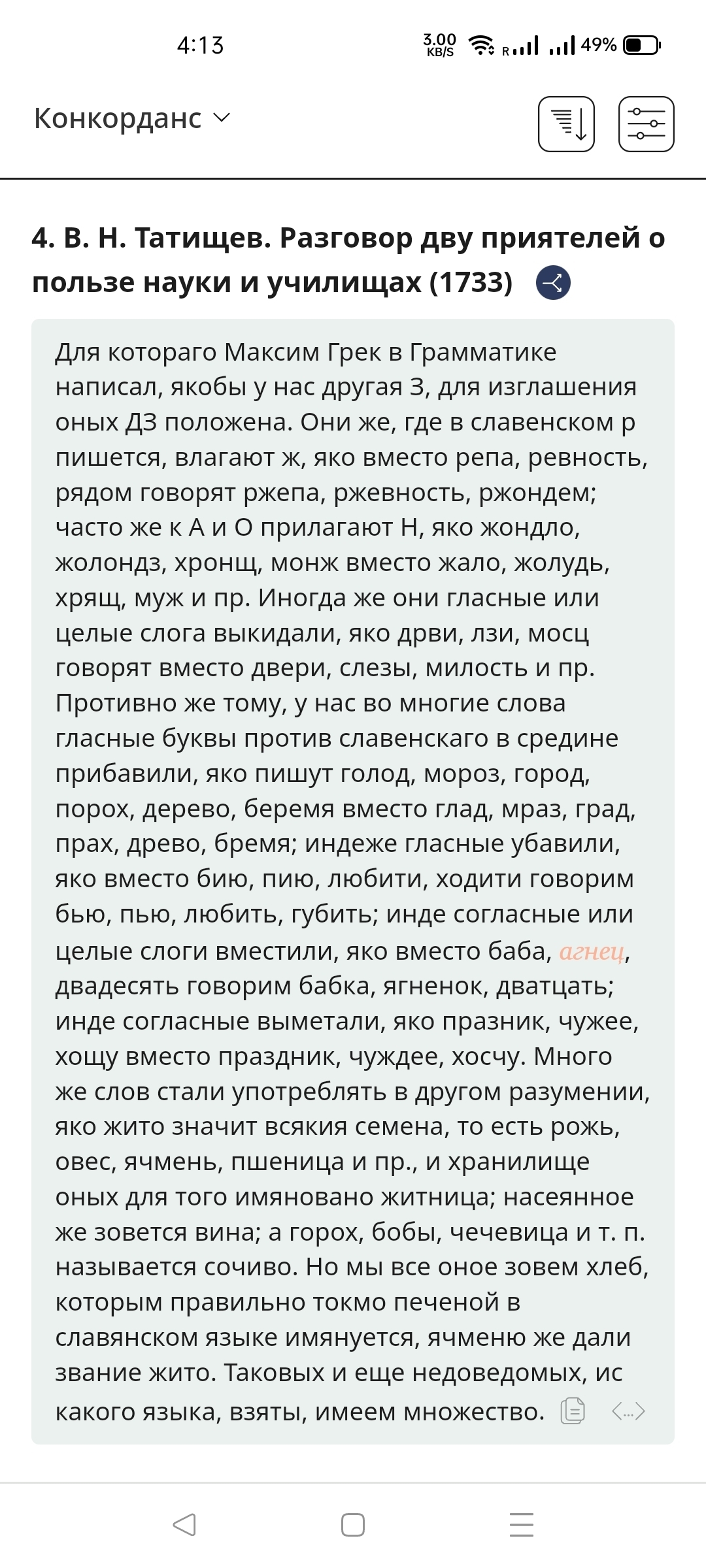 4:13

3.00 KB/S R 49%

Конкорданс

4. В. Н. Татищев. Разговор дву приятелей о пользе науки и училищах (1733)

Для котораго Максим Грек в Грамматике написал, якобы у нас другая З, для изглашения оных ДЗ положена. Они же, где в славенском р пишется, влагают ж, яко вместо репа, ревность, рядом говорят ржепа, ржевность, ржондем; часто же к А и О прилагают Н, яко жондло, жолондз, хронщ, монж вместо жало, жолудь, хрящ, муж и пр. Иногда же они гласные или целые слога выкидали, яко дрви, лзи, мосц говорят вместо двери, слезы, милость и пр. Противно же тому, у нас во многие слова гласные буквы против славенскаго в средине прибавили, яко пишут голод, мороз, город, порох, дерево, беремя вместо глад, мраз, град, прах, древо, бремя; индеже гласные убавили, яко вместо бию, пию, любити, ходити говорим бью, пью, любить, губить; инде согласные или целые слоги вместили, яко вместо баба, агнец, двадесять говорим бабка, ягненок, дватцать; инде согласные выметали, яко празник, чужее, хощу вместо праздник, чуждее, хосчу. Много же слов стали употреблять в другом разумении, яко жито значит всякия семена, то есть рожь, овес, ячмень, пшеница и пр., и хранилище оных для того имяновано житница; насеянное же зовется вина; а горох, бобы, чечевица и т. п. называется сочиво. Но мы все оное зовем хлеб, которым правильно токмо печеной в славянском языке имянуется, ячменю же дали звание жито. Таковых и еще недоведомых, ис какого языка, взяты, имеем множество.